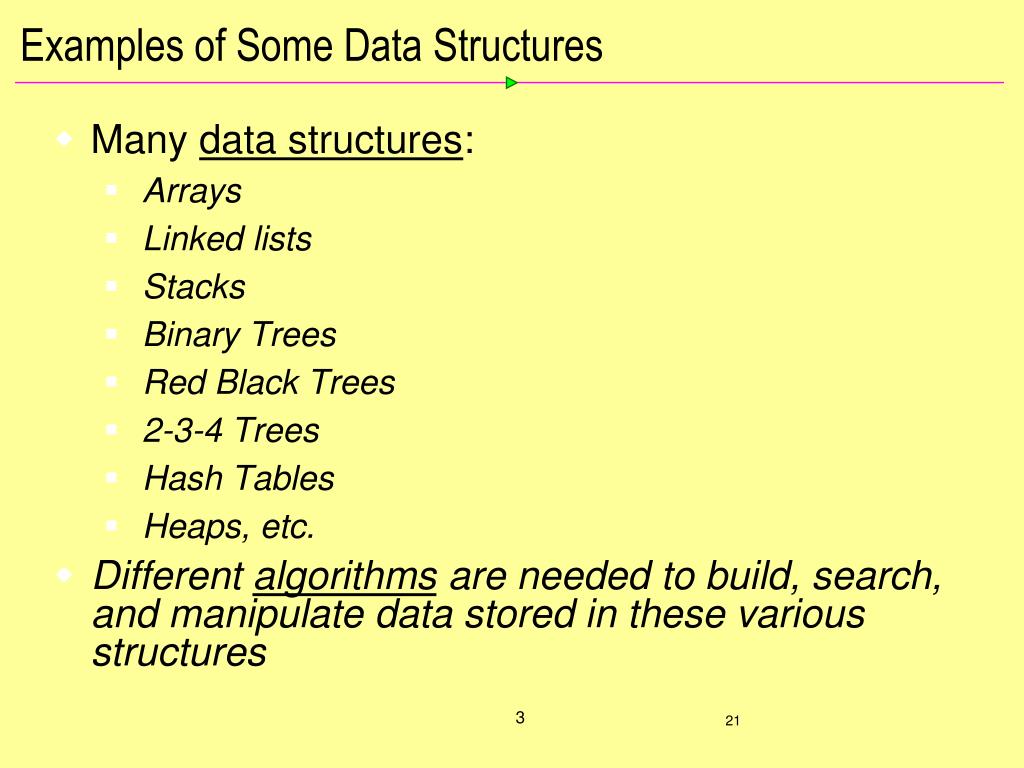 Examples of Some Data Structures

Many data structures:

Arrays
Linked lists
Stacks
Binary Trees
Red Black Trees
2-3-4 Trees
Hash Tables
Heaps, etc.

Different algorithms are needed to build, search, and manipulate data stored in these various structures

3

21